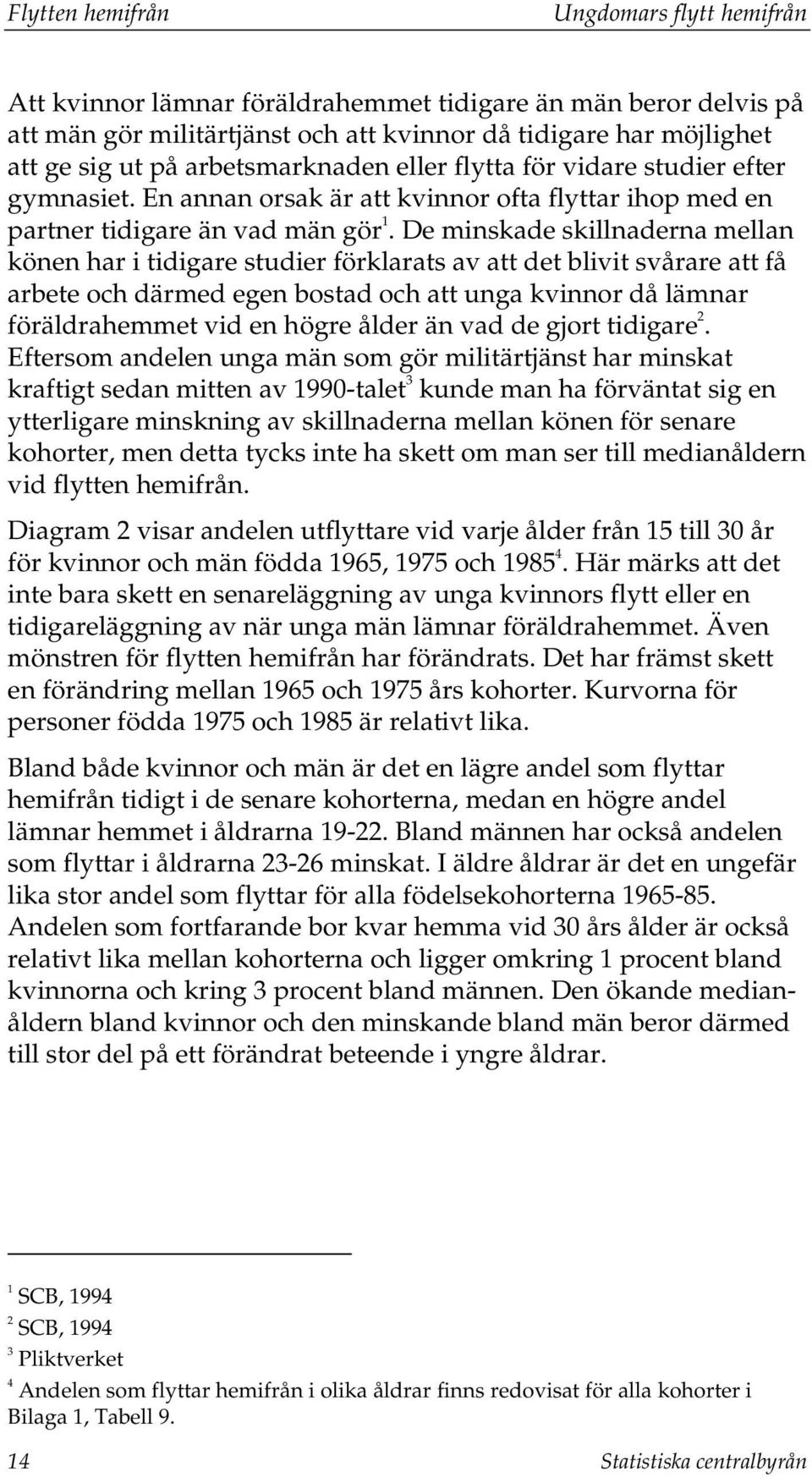 Flytten hemifrån Ungdomars flytt hemifrån

Att kvinnor lämnar föräldrahemmet tidigare än män beror delvis på att män gör militärtjänst och att kvinnor då tidigare har möjlighet att ge sig ut på arbetsmarknaden eller flytta för vidare studier efter gymnasiet. En annan orsak är att kvinnor ofta flyttar ihop med en partner tidigare än vad män gör$^1$. De minskade skillnaderna mellan könen har i tidigare studier förklarats av att det blivit svårare att få arbete och därmed egen bostad och att unga kvinnor då lämnar föräldrahemmet vid en högre ålder än vad de gjort tidigare$^2$. Eftersom andelen unga män som gör militärtjänst har minskat kraftigt sedan mitten av 1990-talet$^3$ kunde man ha förväntat sig en ytterligare minskning av skillnaderna mellan könen för senare kohorter, men detta tycks inte ha skett om man ser till medianåldern vid flytten hemifrån.

Diagram 2 visar andelen utflyttare vid varje ålder från 15 till 30 år för kvinnor och män födda 1965, 1975 och 1985$^4$. Här märks att det inte bara skett en senareläggning av unga kvinnors flytt eller en tidigareläggning av när unga män lämnar föräldrahemmet. Även mönstren för flytten hemifrån har förändrats. Det har främst skett en förändring mellan 1965 och 1975 års kohorter. Kurvorna för personer födda 1975 och 1985 är relativt lika.

Bland både kvinnor och män är det en lägre andel som flyttar hemifrån tidigt i de senare kohorterna, medan en högre andel lämnar hemmet i åldrarna 19-22. Bland männen har också andelen som flyttar i åldrarna 23-26 minskat. I äldre åldrar är det en ungefär lika stor andel som flyttar för alla födelsekohorterna 1965-85. Andelen som fortfarande bor kvar hemma vid 30 års ålder är också relativt lika mellan kohorterna och ligger omkring 1 procent bland kvinnorna och kring 3 procent bland männen. Den ökande medianåldern bland kvinnor och den minskande bland män beror därmed till stor del på ett förändrat beteende i yngre åldrar.

$^1$ SCB, 1994
$^2$ SCB, 1994
$^3$ Pliktverket
$^4$ Andelen som flyttar hemifrån i olika åldrar finns redovisat för alla kohorter i Bilaga 1, Tabell 9.

14 Statistiska centralbyrån